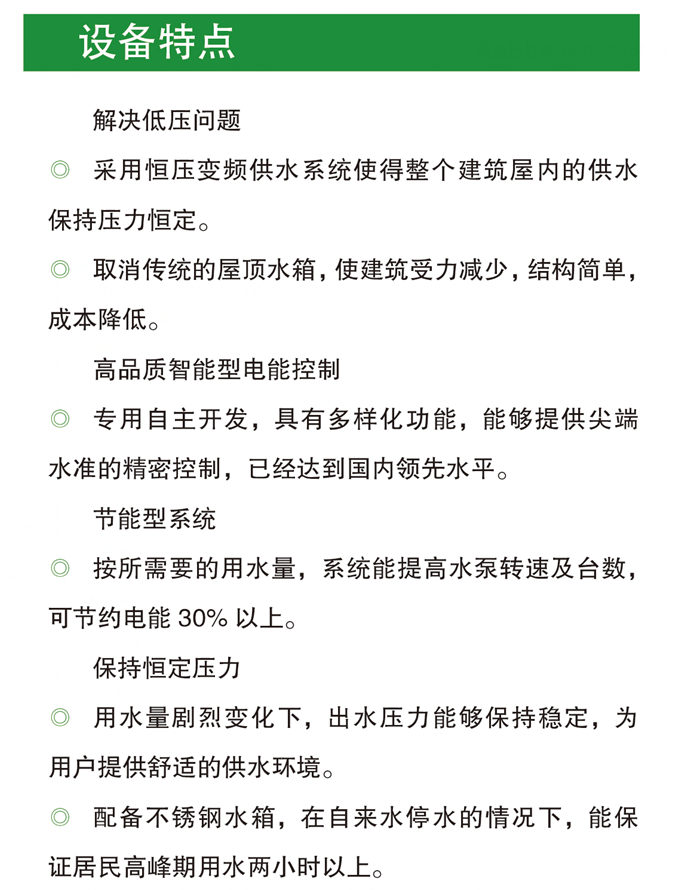 设备特点

解决低压问题

◎ 采用恒压变频供水系统使得整个建筑屋内的供水保持压力恒定。

◎ 取消传统的屋顶水箱，使建筑受力减少，结构简单，成本降低。

高品质智能型电能控制

◎ 专用自主开发，具有多样化功能，能够提供尖端水准的精密控制，已经达到国内领先水平。

节能型系统

◎ 按所需要的用水量，系统能提高水泵转速及台数，可节约电能 30% 以上。

保持恒定压力

◎ 用水量剧烈变化下，出水压力能够保持稳定，为用户提供舒适的供水环境。

◎ 配备不锈钢水箱，在自来水停水的情况下，能保证居民高峰期用水两小时以上。